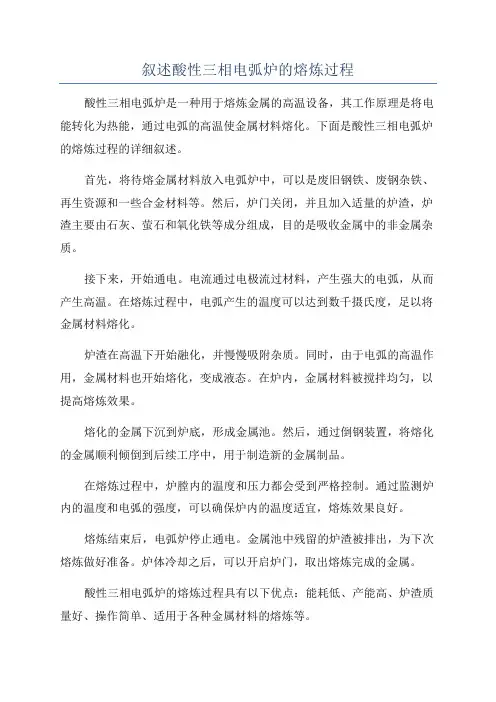 叙述酸性三相电弧炉的熔炼过程

酸性三相电弧炉是一种用于熔炼金属的高温设备，其工作原理是将电能转化为热能，通过电弧的高温使金属材料熔化。下面是酸性三相电弧炉的熔炼过程的详细叙述。

首先，将待熔金属材料放入电弧炉中，可以是废旧钢铁、废钢杂铁、再生资源和一些合金材料等。然后，炉门关闭，并且加入适量的炉渣，炉渣主要由石灰、萤石和氧化铁等成分组成，目的是吸收金属中的非金属杂质。

接下来，开始通电。电流通过电极流过材料，产生强大的电弧，从而产生高温。在熔炼过程中，电弧产生的温度可以达到数千摄氏度，足以将金属材料熔化。

炉渣在高温下开始融化，并慢慢吸附杂质。同时，由于电弧的高温作用，金属材料也开始熔化，变成液态。在炉内，金属材料被搅拌均匀，以提高熔炼效果。

熔化的金属下沉到炉底，形成金属池。然后，通过倒钢装置，将熔化的金属顺利倾倒到后续工序中，用于制造新的金属制品。

在熔炼过程中，炉膛内的温度和压力都会受到严格控制。通过监测炉内的温度和电弧的强度，可以确保炉内的温度适宜，熔炼效果良好。

熔炼结束后，电弧炉停止通电。金属池中残留的炉渣被排出，为下次熔炼做好准备。炉体冷却之后，可以开启炉门，取出熔炼完成的金属。

酸性三相电弧炉的熔炼过程具有以下优点：能耗低、产能高、炉渣质量好、操作简单、适用于各种金属材料的熔炼等。